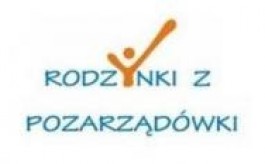 RODZYNKI Z

POZARZĄDÓWKI